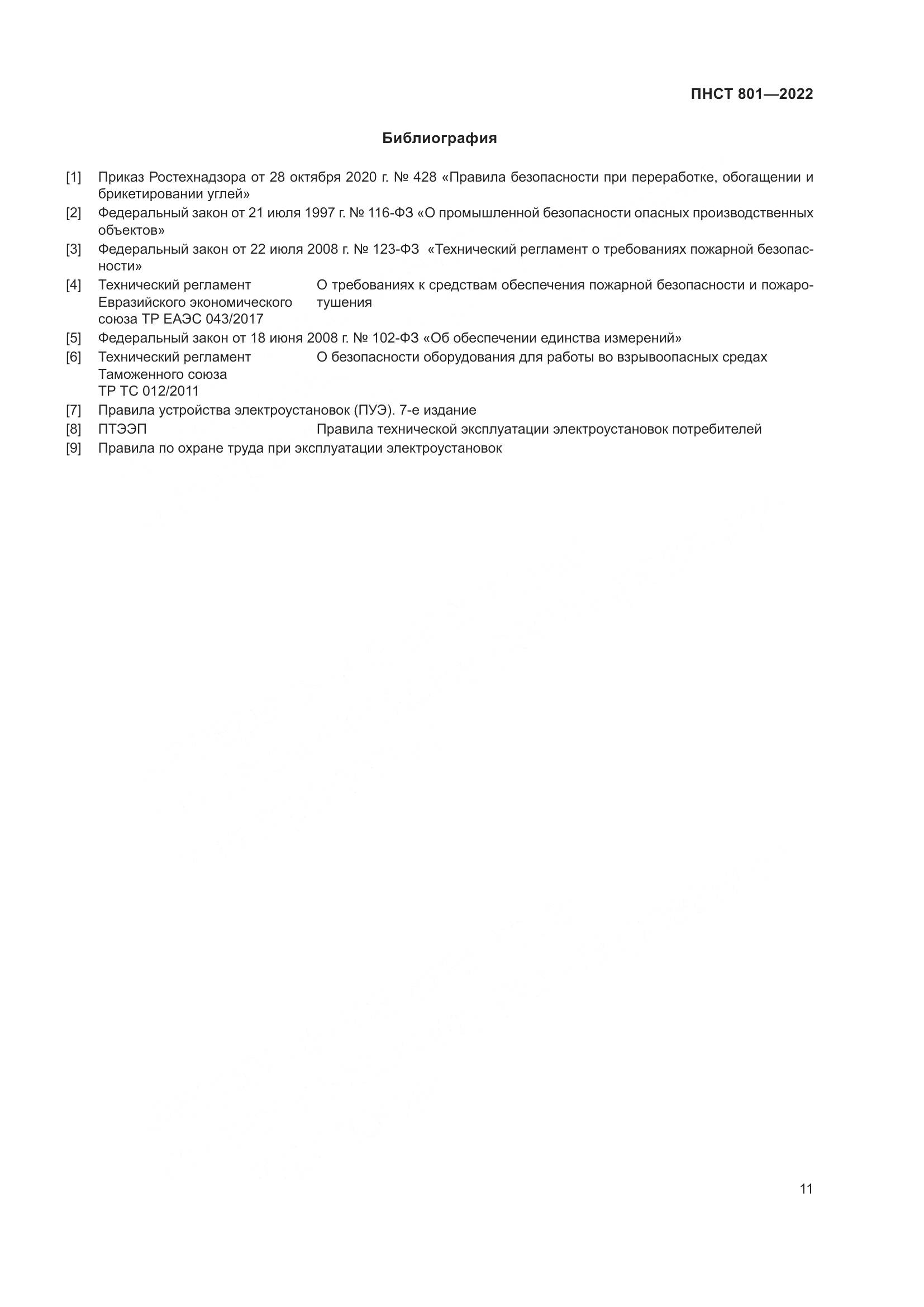 ПНСТ 801—2022

Библиография

[1] Приказ Ростехнадзора от 28 октября 2020 г. № 428 «Правила безопасности при переработке, обогащении и брикетировании углей»

[2] Федеральный закон от 21 июля 1997 г. № 116-ФЗ «О промышленной безопасности опасных производственных объектов»

[3] Федеральный закон от 22 июля 2008 г. № 123-ФЗ «Технический регламент о требованиях пожарной безопасности»

[4] Технический регламент Евразийского экономического союза ТР ЕАЭС 043/2017 О требованиях к средствам обеспечения пожарной безопасности и пожаротушения

[5] Федеральный закон от 18 июня 2008 г. № 102-ФЗ «Об обеспечении единства измерений»

[6] Технический регламент Таможенного союза ТР ТС 012/2011 О безопасности оборудования для работы во взрывоопасных средах

[7] Правила устройства электроустановок (ПУЭ). 7-е издание

[8] ПТЭЭП Правила технической эксплуатации электроустановок потребителей

[9] Правила по охране труда при эксплуатации электроустановок

11